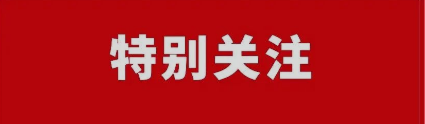 特别关注